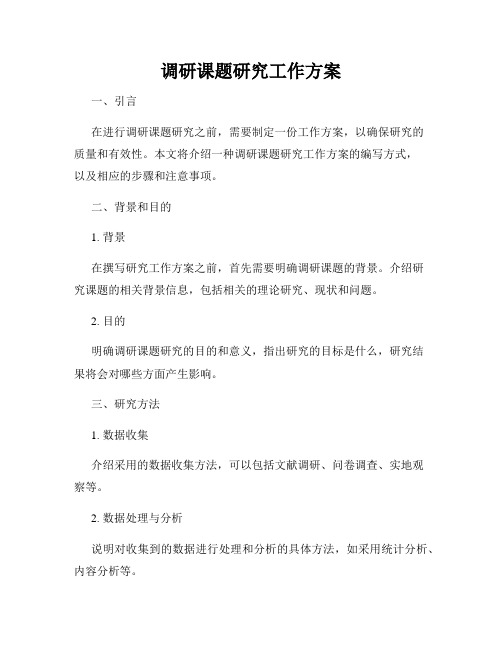 调研课题研究工作方案

一、引言

在进行调研课题研究之前，需要制定一份工作方案，以确保研究的质量和有效性。本文将介绍一种调研课题研究工作方案的编写方式，以及相应的步骤和注意事项。

二、背景和目的

1. 背景

在撰写研究工作方案之前，首先需要明确调研课题的背景。介绍研究课题的相关背景信息，包括相关的理论研究、现状和问题。

2. 目的

明确调研课题研究的目的和意义，指出研究的目标是什么，研究结果将会对哪些方面产生影响。

三、研究方法

1. 数据收集

介绍采用的数据收集方法，可以包括文献调研、问卷调查、实地观察等。

2. 数据处理与分析

说明对收集到的数据进行处理和分析的具体方法，如采用统计分析、内容分析等。